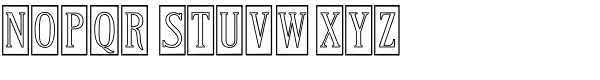 NOPQR STUVW XYZ